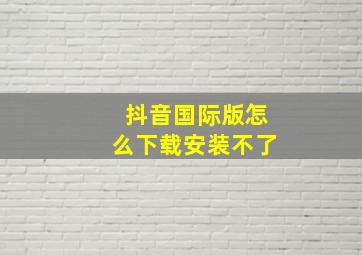 抖音国际版怎么下载安装不了